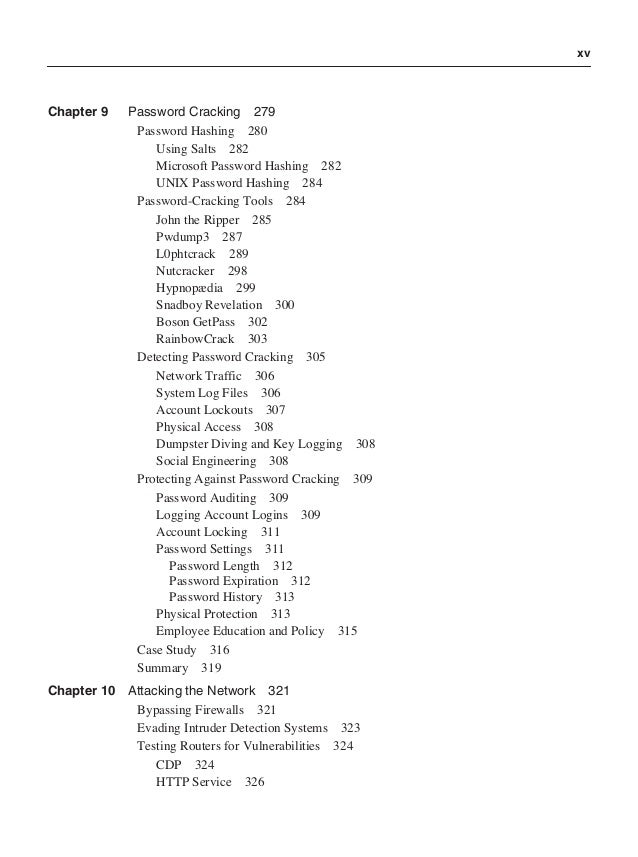 xv

Chapter 9 Password Cracking 279
Password Hashing 280
Using Salts 282
Microsoft Password Hashing 282
UNIX Password Hashing 284
Password-Cracking Tools 284
John the Ripper 285
Pwdump3 287
L0phtcrack 289
Nutcracker 298
Hypnopædia 299
Snadboy Revelation 300
Boson GetPass 302
RainbowCrack 303
Detecting Password Cracking 305
Network Traffic 306
System Log Files 306
Account Lockouts 307
Physical Access 308
Dumpster Diving and Key Logging 308
Social Engineering 308
Protecting Against Password Cracking 309
Password Auditing 309
Logging Account Logins 309
Account Locking 311
Password Settings 311
Password Length 312
Password Expiration 312
Password History 313
Physical Protection 313
Employee Education and Policy 315
Case Study 316
Summary 319

Chapter 10 Attacking the Network 321
Bypassing Firewalls 321
Evading Intruder Detection Systems 323
Testing Routers for Vulnerabilities 324
CDP 324
HTTP Service 326